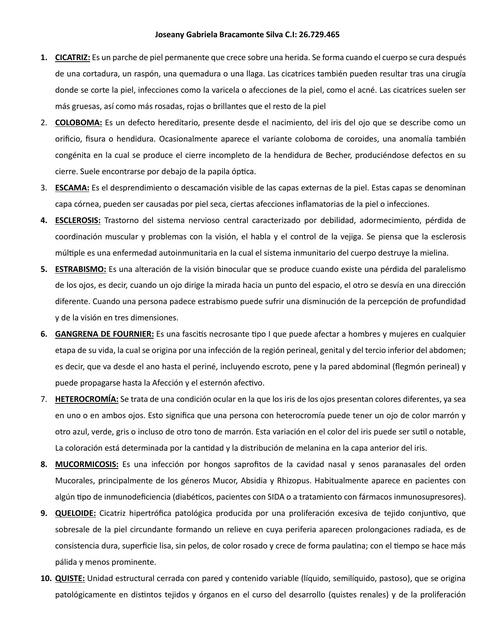 Joseany Gabriela Bracamonte Silva C.I: 26.729.465

1. CICATRIZ: Es un parche de piel permanente que crece sobre una herida. Se forma cuando el cuerpo se cura después de una cortadura, un raspón, una quemadura o una llaga. Las cicatrices también pueden resultar tras una cirugía donde se corte la piel, infecciones como la varicela o afecciones de la piel, como el acné. Las cicatrices suelen ser más gruesas, así como más rosadas, rojas o brillantes que el resto de la piel

2. COLOBOMA: Es un defecto hereditario, presente desde el nacimiento, del iris del ojo que se describe como un orificio, fisura o hendidura. Ocasionalmente aparece el variante coloboma de coroides, una anomalía también congénita en la cual se produce el cierre incompleto de la hendidura de Becher, produciéndose defectos en su cierre. Suele encontrarse por debajo de la papila óptica.

3. ESCAMA: Es el desprendimiento o descamación visible de las capas externas de la piel. Estas capas se denominan capa córnea, pueden ser causadas por piel seca, ciertas afecciones inflamatorias de la piel o infecciones.

4. ESCLEROSIS: Trastorno del sistema nervioso central caracterizado por debilidad, adormecimiento, pérdida de coordinación muscular y problemas con la visión, el habla y el control de la vejiga. Se piensa que la esclerosis múltiple es una enfermedad autoinmunitaria en la cual el sistema inmunitario del cuerpo destruye la mielina.

5. ESTRABISMO: Es una alteración de la visión binocular que se produce cuando existe una pérdida del paralelismo de los ojos, es decir, cuando un ojo dirige la mirada hacia un punto del espacio, el otro se desvía en una dirección diferente. Cuando una persona padece estrabismo puede sufrir una disminución de la percepción de profundidad y de la visión en tres dimensiones.

6. GANGRENA DE FOURNIER: Es una fascitis necrosante tipo I que puede afectar a hombres y mujeres en cualquier etapa de su vida, la cual se origina por una infección de la región perineal, genital y del tercio inferior del abdomen; es decir, que va desde el ano hasta el periné, incluyendo escroto, pene y la pared abdominal (flegmón perineal) y puede propagarse hasta la Afección y el esternón afectivo.

7. HETEROCROMÍA: Se trata de una condición ocular en la que los iris de los ojos presentan colores diferentes, ya sea en uno o en ambos ojos. Esto significa que una persona con heterocromía puede tener un ojo de color marrón y otro azul, verde, gris o incluso de otro tono de marrón. Esta variación en el color del iris puede ser sutil o notable, La coloración está determinada por la cantidad y la distribución de melanina en la capa anterior del iris.

8. MUCORMICOSIS: Es una infección por hongos saprofitos de la cavidad nasal y senos paranasales del orden Mucorales, principalmente de los géneros Mucor, Absidia y Rhizopus. Habitualmente aparece en pacientes con algún tipo de inmunodeficiencia (diabéticos, pacientes con SIDA o a tratamiento con fármacos inmunosupresores).

9. QUELOIDE: Cicatriz hipertrófica patológica producida por una proliferación excesiva de tejido conjuntivo, que sobresale de la piel circundante formando un relieve en cuya periferia aparecen prolongaciones radiada, es de consistencia dura, superficie lisa, sin pelos, de color rosado y crece de forma paulatina; con el tiempo se hace más pálida y menos prominente.

10. QUISTE: Unidad estructural cerrada con pared y contenido variable (líquido, semilíquido, pastoso), que se origina patológicamente en distintos tejidos y órganos en el curso del desarrollo (quistes renales) y de la proliferación